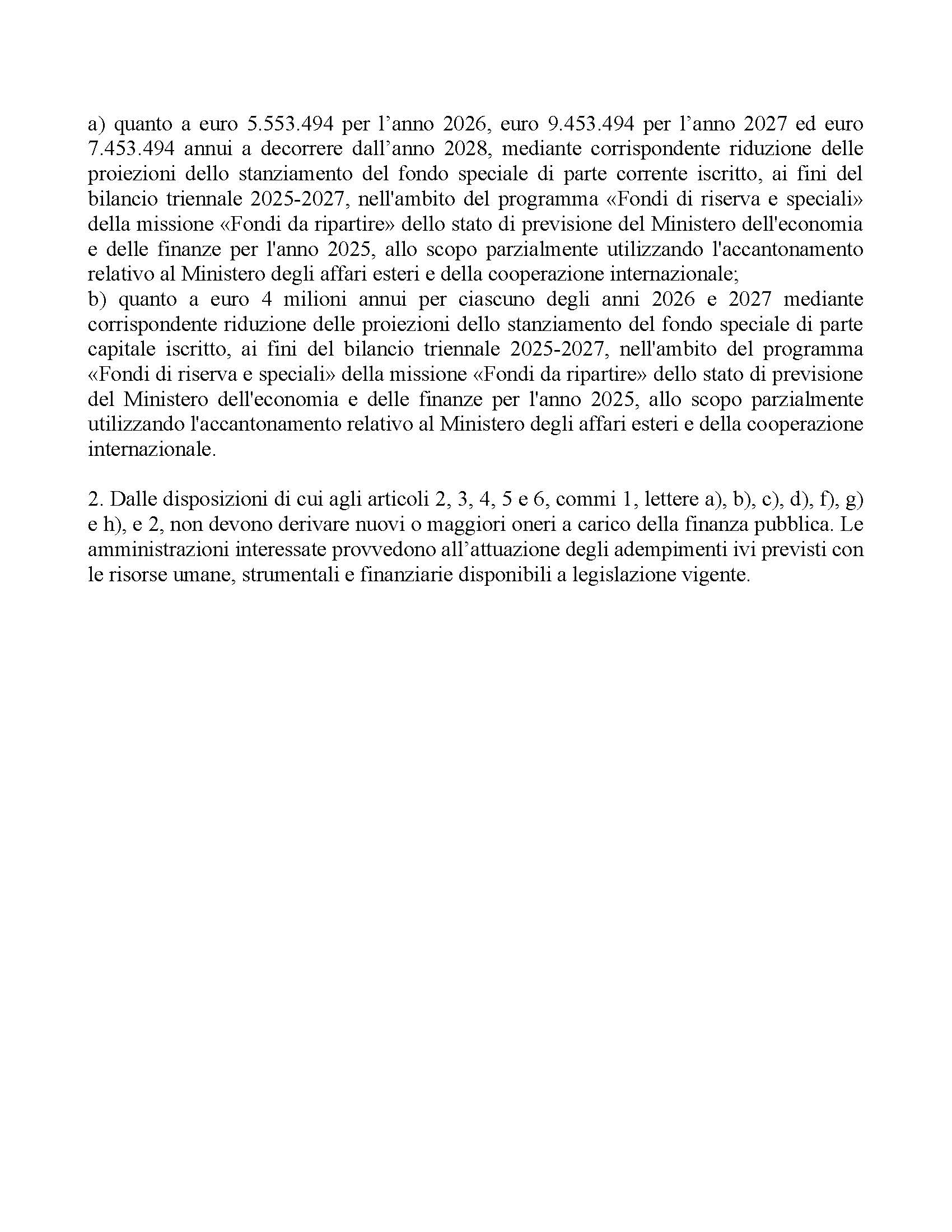 a) quanto a euro 5.553.494 per l’anno 2026, euro 9.453.494 per l’anno 2027 ed euro 7.453.494 annui a decorrere dall’anno 2028, mediante corrispondente riduzione delle proiezioni dello stanziamento del fondo speciale di parte corrente iscritto, ai fini del bilancio triennale 2025-2027, nell'ambito del programma «Fondi di riserva e speciali» della missione «Fondi da ripartire» dello stato di previsione del Ministero dell'economia e delle finanze per l'anno 2025, allo scopo parzialmente utilizzando l'accantonamento relativo al Ministero degli affari esteri e della cooperazione internazionale;
b) quanto a euro 4 milioni annui per ciascuno degli anni 2026 e 2027 mediante corrispondente riduzione delle proiezioni dello stanziamento del fondo speciale di parte capitale iscritto, ai fini del bilancio triennale 2025-2027, nell'ambito del programma «Fondi di riserva e speciali» della missione «Fondi da ripartire» dello stato di previsione del Ministero dell'economia e delle finanze per l'anno 2025, allo scopo parzialmente utilizzando l'accantonamento relativo al Ministero degli affari esteri e della cooperazione internazionale.

2. Dalle disposizioni di cui agli articoli 2, 3, 4, 5 e 6, commi 1, lettere a), b), c), d), f), g) e h), e 2, non devono derivare nuovi o maggiori oneri a carico della finanza pubblica. Le amministrazioni interessate provvedono all’attuazione degli adempimenti ivi previsti con le risorse umane, strumentali e finanziarie disponibili a legislazione vigente.